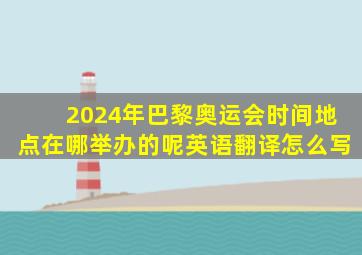 2024年巴黎奥运会时间地点在哪举办的呢英语翻译怎么写